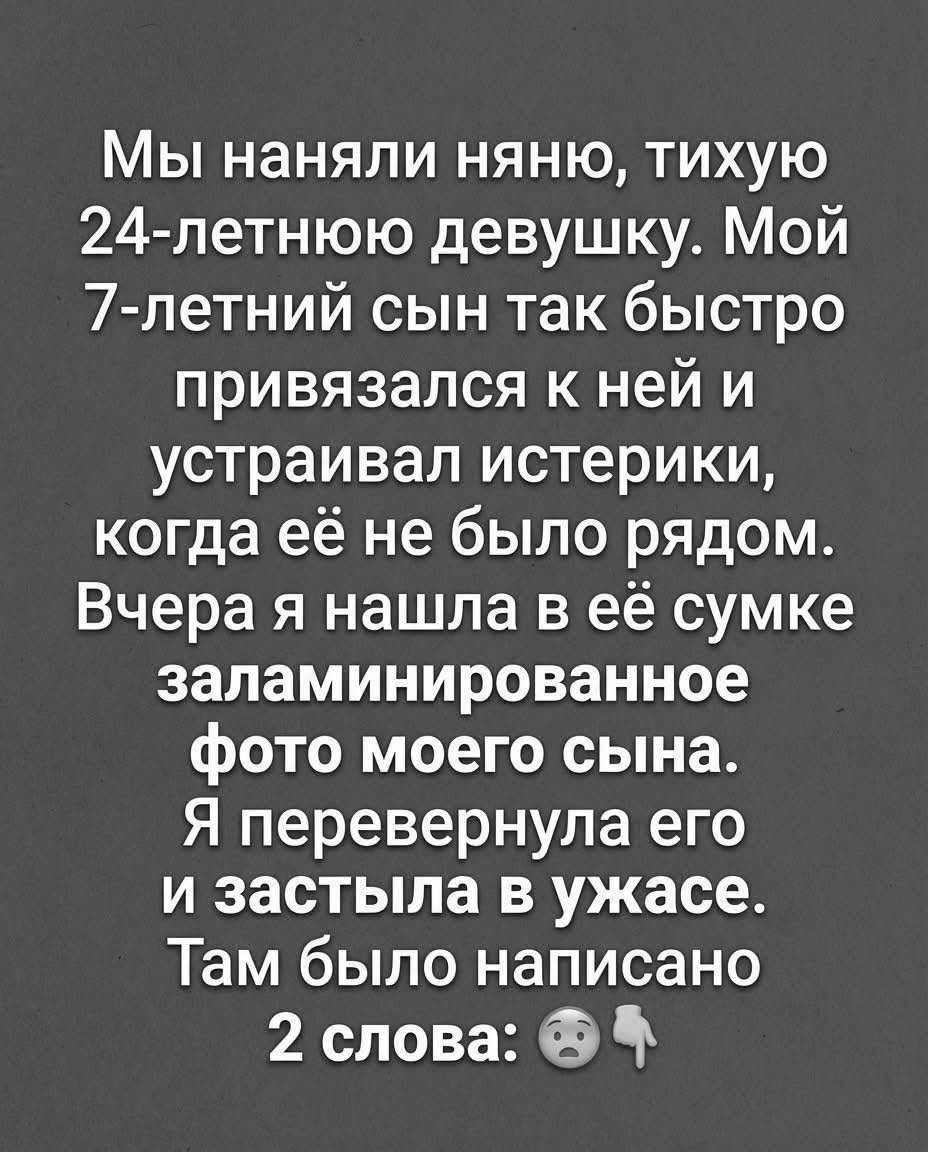 Мы наняли няню, тихую 24-летнюю девушку. Мой 7-летний сын так быстро привязался к ней и устраивал истерики, когда её не было рядом. Вчера я нашла в её сумке заламинированное фото моего сына. Я перевернула его и застыла в ужасе. Там было написано 2 слова: 😨👇